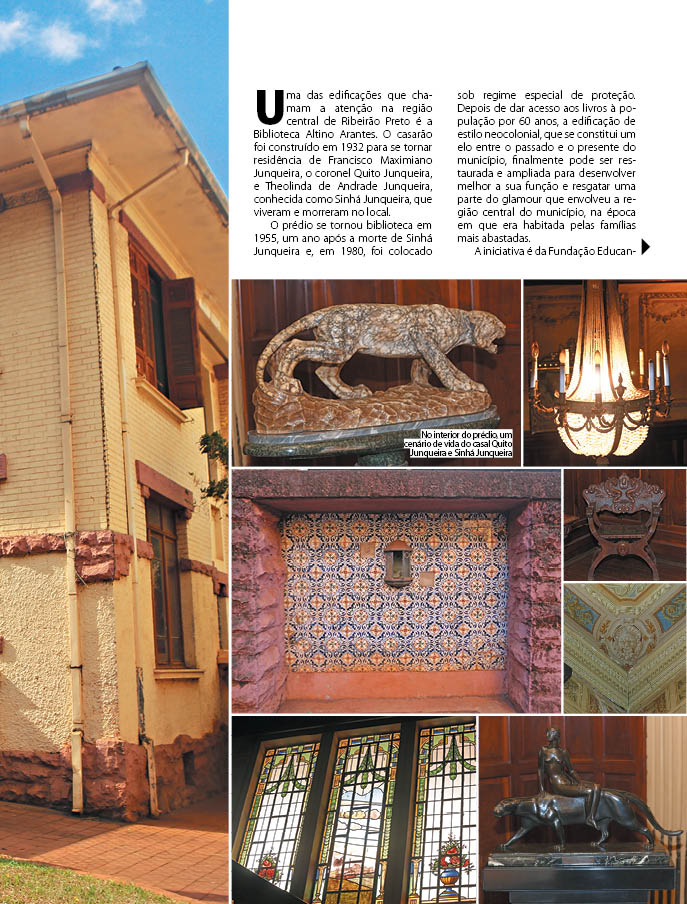 Uma das edificações que chamam a atenção na região central de Ribeirão Preto é a Biblioteca Altino Arantes. O casarão foi construído em 1932 para se tornar residência de Francisco Maximiano Junqueira, o coronel Quito Junqueira, e Theolinda de Andrade Junqueira, conhecida como Sinhá Junqueira, que viveram e morreram no local.

O prédio se tornou biblioteca em 1955, um ano após a morte de Sinhá Junqueira e, em 1980, foi colocado sob regime especial de proteção. Depois de dar acesso aos livros à população por 60 anos, a edificação de estilo neocolonial, que se constitui um elo entre o passado e o presente do município, finalmente pode ser restaurada e ampliada para desenvolver melhor a sua função e resgatar uma parte do glamour que envolveu a região central do município, na época em que era habitada pelas famílias mais abastadas.

A iniciativa é da Fundação Educan-

No interior do prédio, um cenário de vida do casal Quito Junqueira e Sinhá Junqueira